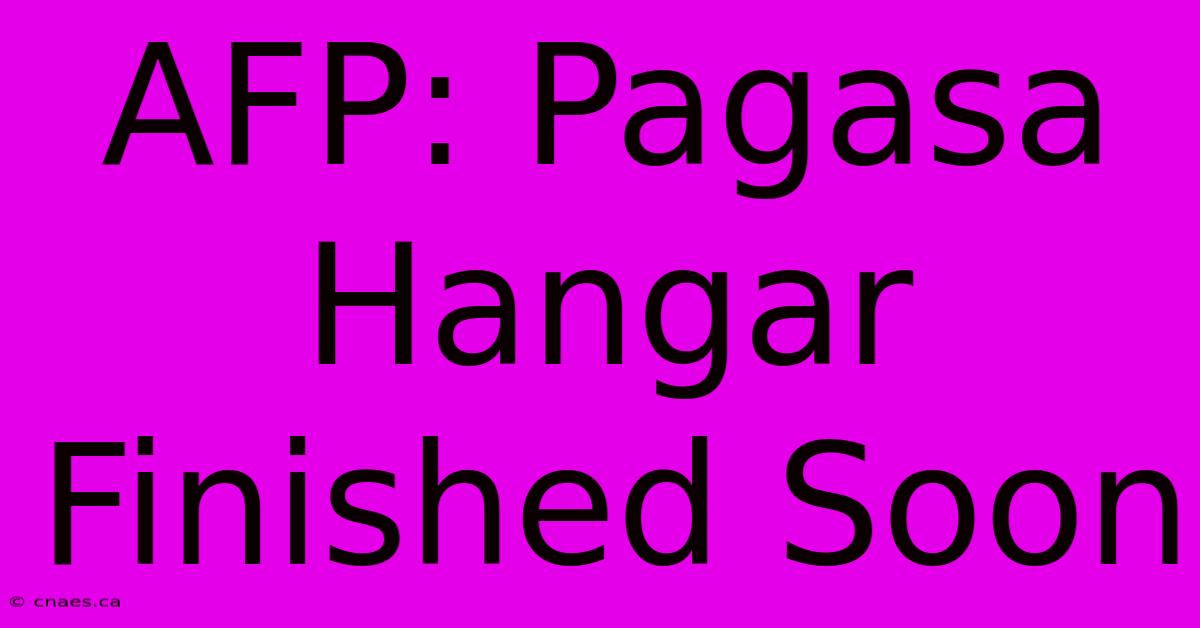 AFP: Pagasa Hangar Finished Soon

© cnaes.ca